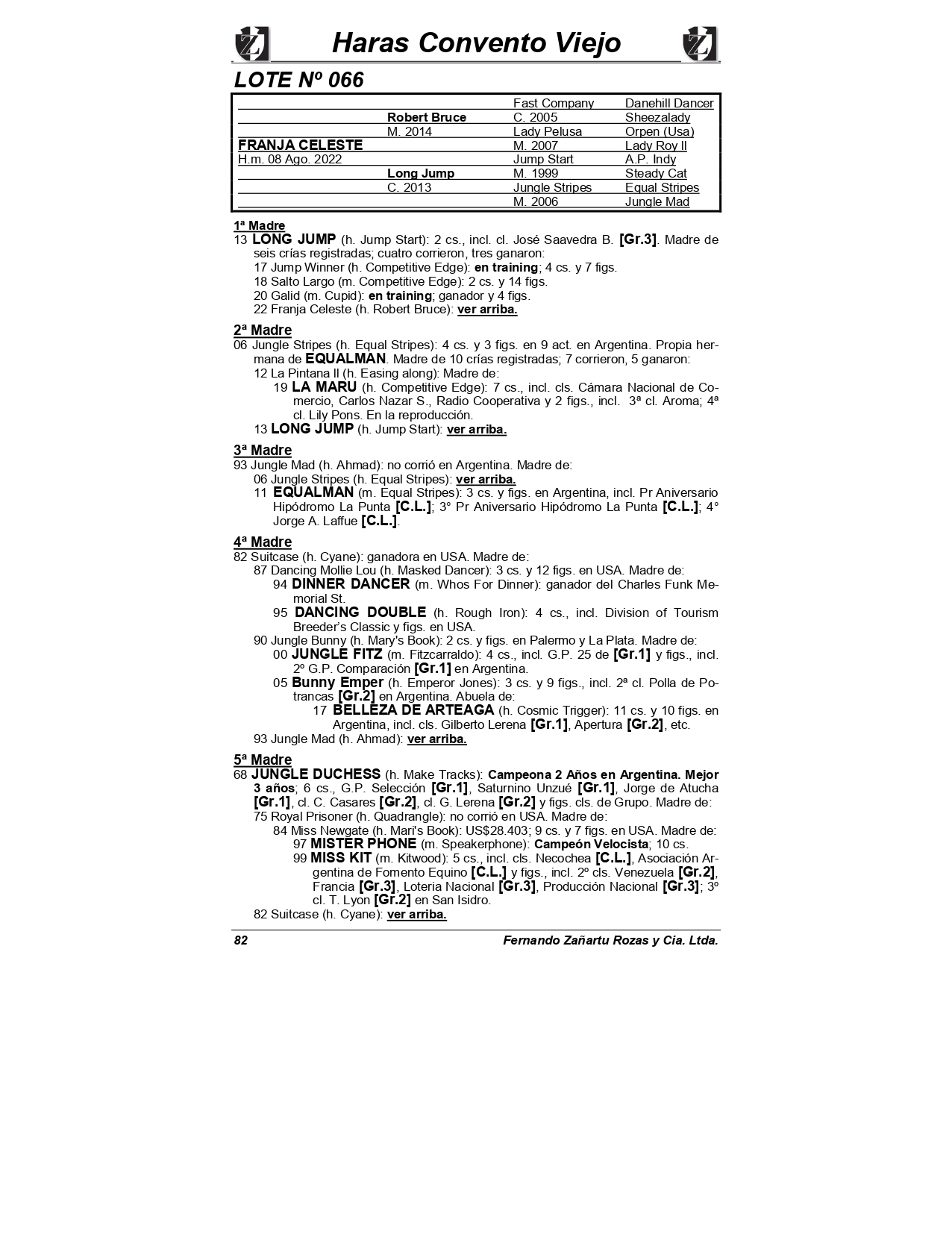 Haras Convento Viejo

LOTE Nº 066

| | | | |
|---|---|---|---|
| | | Fast Company | Danehill Dancer |
| | Robert Bruce | C. 2005 | Sheezalady |
| | M. 2014 | Lady Pelusa | Orpen (Usa) |
| FRANJA CELESTE | | M. 2007 | Lady Roy II |
| H.m. 08 Ago. 2022 | | Jump Start | A.P. Indy |
| | Long Jump | M. 1999 | Steady Cat |
| | C. 2013 | Jungle Stripes | Equal Stripes |
| | | M. 2006 | Jungle Mad |

1ª Madre
13 LONG JUMP (h. Jump Start): 2 cs., incl. cl. José Saavedra B. [Gr.3]. Madre de seis crías registradas; cuatro corrieron, tres ganaron:
17 Jump Winner (h. Competitive Edge): en training; 4 cs. y 7 figs.
18 Salto Largo (m. Competitive Edge): 2 cs. y 14 figs.
20 Galid (m. Cupid): en training; ganador y 4 figs.
22 Franja Celeste (h. Robert Bruce): ver arriba.

2ª Madre
06 Jungle Stripes (h. Equal Stripes): 4 cs. y 3 figs. en 9 act. en Argentina. Propia hermana de EQUALMAN. Madre de 10 crías registradas; 7 corrieron, 5 ganaron:
12 La Pintana II (h. Easing along): Madre de:
19 LA MARU (h. Competitive Edge): 7 cs., incl. cls. Cámara Nacional de Comercio, Carlos Nazar S., Radio Cooperativa y 2 figs., incl. 3ª cl. Aroma; 4ª cl. Lily Pons. En la reproducción.
13 LONG JUMP (h. Jump Start): ver arriba.

3ª Madre
93 Jungle Mad (h. Ahmad): no corrió en Argentina. Madre de:
06 Jungle Stripes (h. Equal Stripes): ver arriba.
11 EQUALMAN (m. Equal Stripes): 3 cs. y figs. en Argentina, incl. Pr Aniversario Hipódromo La Punta [C.L.]; 3° Pr Aniversario Hipódromo La Punta [C.L.]; 4° Jorge A. Laffue [C.L.].

4ª Madre
82 Suitcase (h. Cyane): ganadora en USA. Madre de:
87 Dancing Mollie Lou (h. Masked Dancer): 3 cs. y 12 figs. en USA. Madre de:
94 DINNER DANCER (m. Whos For Dinner): ganador del Charles Funk Memorial St.
95 DANCING DOUBLE (h. Rough Iron): 4 cs., incl. Division of Tourism Breeder's Classic y figs. en USA.
90 Jungle Bunny (h. Mary's Book): 2 cs. y figs. en Palermo y La Plata. Madre de:
00 JUNGLE FITZ (m. Fitzcarraldo): 4 cs., incl. G.P. 25 de [Gr.1] y figs., incl. 2º G.P. Comparación [Gr.1] en Argentina.
05 Bunny Emper (h. Emperor Jones): 3 cs. y 9 figs., incl. 2ª cl. Polla de Potrancas [Gr.2] en Argentina. Abuela de:
17 BELLEZA DE ARTEAGA (h. Cosmic Trigger): 11 cs. y 10 figs. en Argentina, incl. cls. Gilberto Lerena [Gr.1], Apertura [Gr.2], etc.
93 Jungle Mad (h. Ahmad): ver arriba.

5ª Madre
68 JUNGLE DUCHESS (h. Make Tracks): Campeona 2 Años en Argentina. Mejor 3 años; 6 cs., G.P. Selección [Gr.1], Saturnino Unzué [Gr.1], Jorge de Atucha [Gr.1], cl. C. Casares [Gr.2], cl. G. Lerena [Gr.2] y figs. cls. de Grupo. Madre de:
75 Royal Prisoner (h. Quadrangle): no corrió en USA. Madre de:
84 Miss Newgate (h. Mari's Book): US$28.403; 9 cs. y 7 figs. en USA. Madre de:
97 MISTER PHONE (m. Speakerphone): Campeón Velocista; 10 cs.
99 MISS KIT (m. Kitwood): 5 cs., incl. cls. Necochea [C.L.], Asociación Argentina de Fomento Equino [C.L.] y figs., incl. 2º cls. Venezuela [Gr.2], Francia [Gr.3], Loteria Nacional [Gr.3], Producción Nacional [Gr.3]; 3º cl. T. Lyon [Gr.2] en San Isidro.
82 Suitcase (h. Cyane): ver arriba.

82 Fernando Zañartu Rozas y Cia. Ltda.